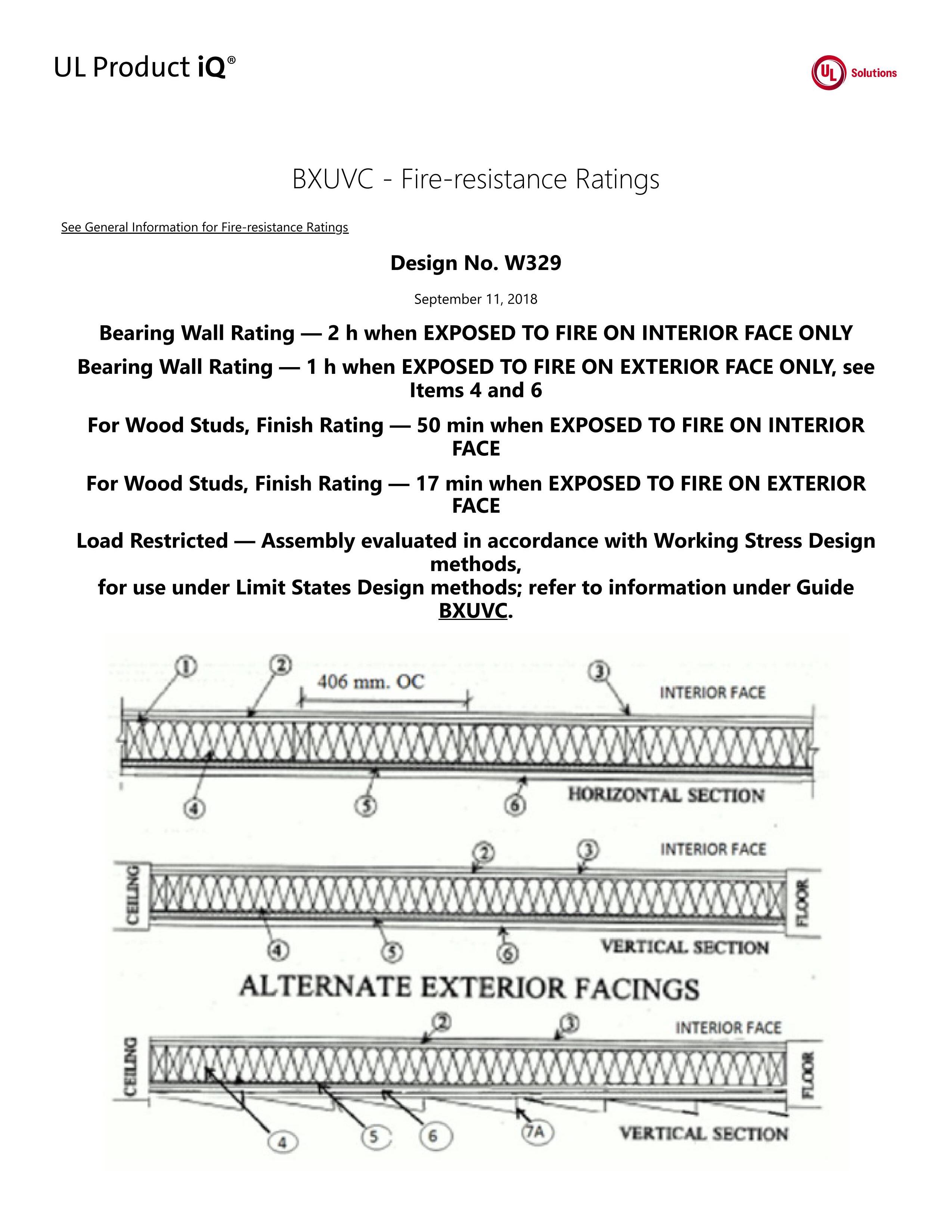 UL Product iQ®

UL Solutions

BXUVC - Fire-resistance Ratings

See General Information for Fire-resistance Ratings

Design No. W329

September 11, 2018

Bearing Wall Rating — 2 h when EXPOSED TO FIRE ON INTERIOR FACE ONLY

Bearing Wall Rating — 1 h when EXPOSED TO FIRE ON EXTERIOR FACE ONLY, see Items 4 and 6

For Wood Studs, Finish Rating — 50 min when EXPOSED TO FIRE ON INTERIOR FACE

For Wood Studs, Finish Rating — 17 min when EXPOSED TO FIRE ON EXTERIOR FACE

Load Restricted — Assembly evaluated in accordance with Working Stress Design methods,
for use under Limit States Design methods; refer to information under Guide BXUVC.

1 2 406 mm. OC 3 INTERIOR FACE

4 5 6 HORIZONTAL SECTION

2 3 INTERIOR FACE

CEILING FLOOR

4 5 6 VERTICAL SECTION

ALTERNATE EXTERIOR FACINGS

2 3 INTERIOR FACE

CEILING FLOOR

4 5 6 7A VERTICAL SECTION